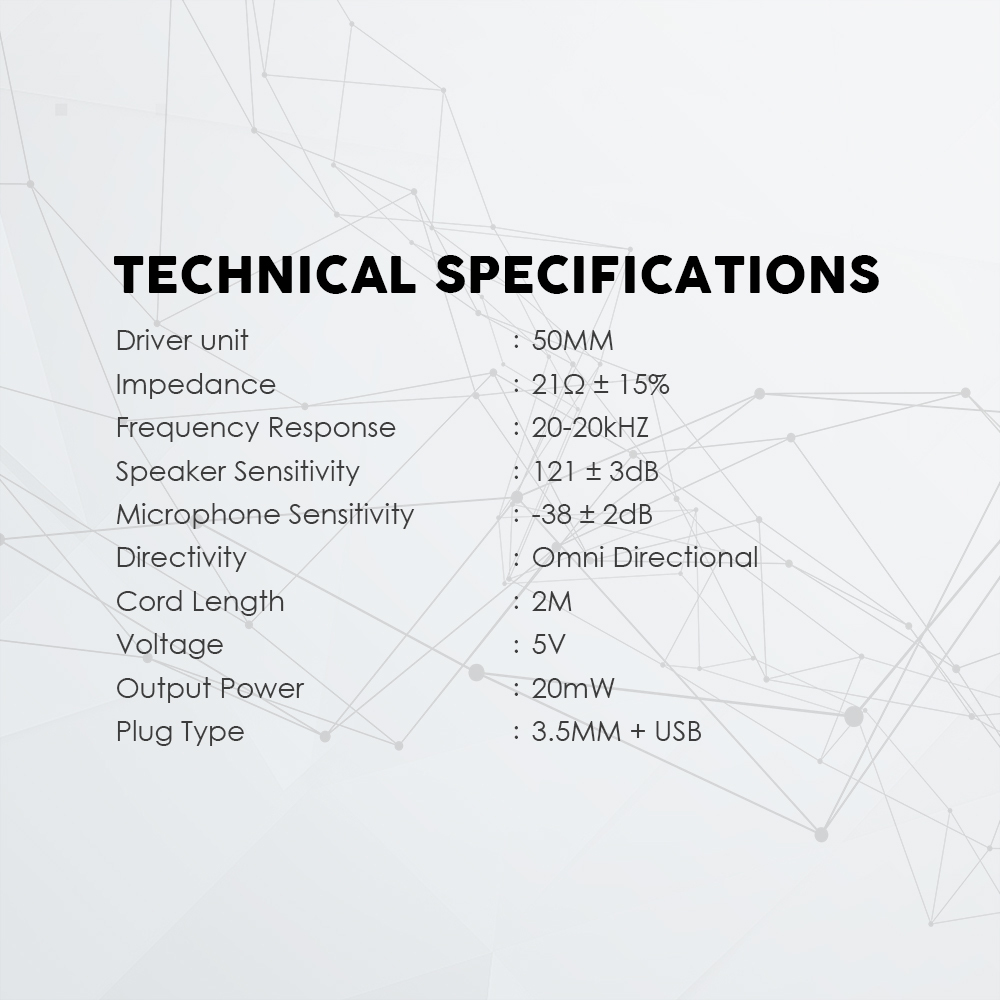 TECHNICAL SPECIFICATIONS

Driver unit : 50MM
Impedance : 21Ω ± 15%
Frequency Response : 20-20kHZ
Speaker Sensitivity : 121 ± 3dB
Microphone Sensitivity : -38 ± 2dB
Directivity : Omni Directional
Cord Length : 2M
Voltage : 5V
Output Power : 20mW
Plug Type : 3.5MM + USB